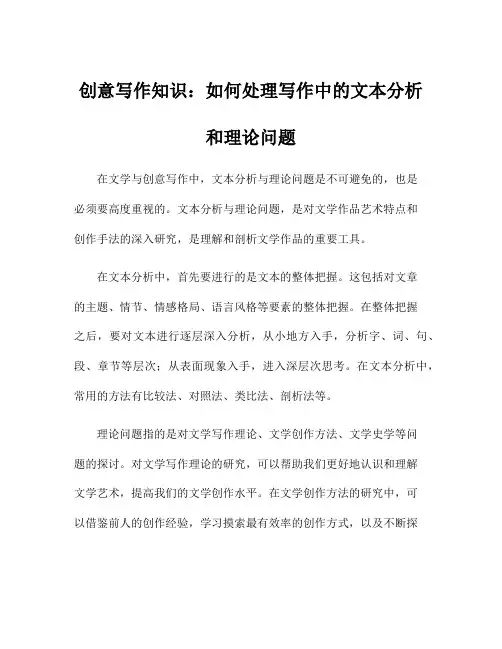 创意写作知识：如何处理写作中的文本分析和理论问题

在文学与创意写作中，文本分析与理论问题是不可避免的，也是必须要高度重视的。文本分析与理论问题，是对文学作品艺术特点和创作手法的深入研究，是理解和剖析文学作品的重要工具。

在文本分析中，首先要进行的是文本的整体把握。这包括对文章的主题、情节、情感格局、语言风格等要素的整体把握。在整体把握之后，要对文本进行逐层深入分析，从小地方入手，分析字、词、句、段、章节等层次；从表面现象入手，进入深层次思考。在文本分析中，常用的方法有比较法、对照法、类比法、剖析法等。

理论问题指的是对文学写作理论、文学创作方法、文学史学等问题的探讨。对文学写作理论的研究，可以帮助我们更好地认识和理解文学艺术，提高我们的文学创作水平。在文学创作方法的研究中，可以借鉴前人的创作经验，学习摸索最有效率的创作方式，以及不断探